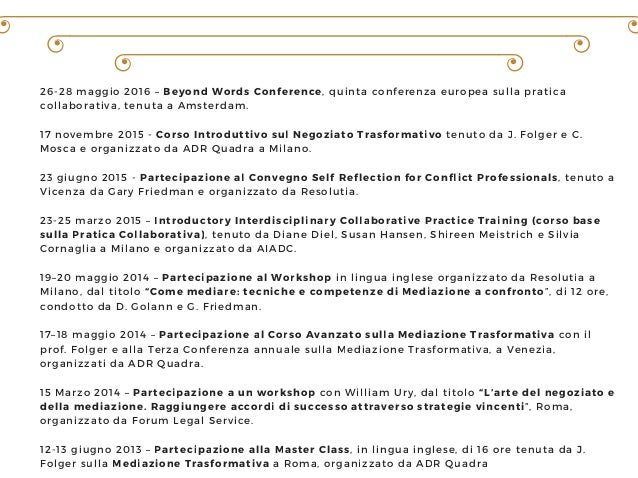 26-28 maggio 2016 – Beyond Words Conference, quinta conferenza europea sulla pratica collaborativa, tenuta a Amsterdam.

17 novembre 2015 - Corso Introduttivo sul Negoziato Trasformativo tenuto da J. Folger e C. Mosca e organizzato da ADR Quadra a Milano.

23 giugno 2015 - Partecipazione al Convegno Self Reflection for Conflict Professionals, tenuto a Vicenza da Gary Friedman e organizzato da Resolutia.

23-25 marzo 2015 – Introductory Interdisciplinary Collaborative Practice Training (corso base sulla Pratica Collaborativa), tenuto da Diane Diel, Susan Hansen, Shireen Meistrich e Silvia Cornaglia a Milano e organizzato da AIADC.

19–20 maggio 2014 – Partecipazione al Workshop in lingua inglese organizzato da Resolutia a Milano, dal titolo "Come mediare: tecniche e competenze di Mediazione a confronto", di 12 ore, condotto da D. Golann e G. Friedman.

17–18 maggio 2014 – Partecipazione al Corso Avanzato sulla Mediazione Trasformativa con il prof. Folger e alla Terza Conferenza annuale sulla Mediazione Trasformativa, a Venezia, organizzati da ADR Quadra.

15 Marzo 2014 – Partecipazione a un workshop con William Ury, dal titolo "L'arte del negoziato e della mediazione. Raggiungere accordi di successo attraverso strategie vincenti", Roma, organizzato da Forum Legal Service.

12-13 giugno 2013 – Partecipazione alla Master Class, in lingua inglese, di 16 ore tenuta da J. Folger sulla Mediazione Trasformativa a Roma, organizzato da ADR Quadra